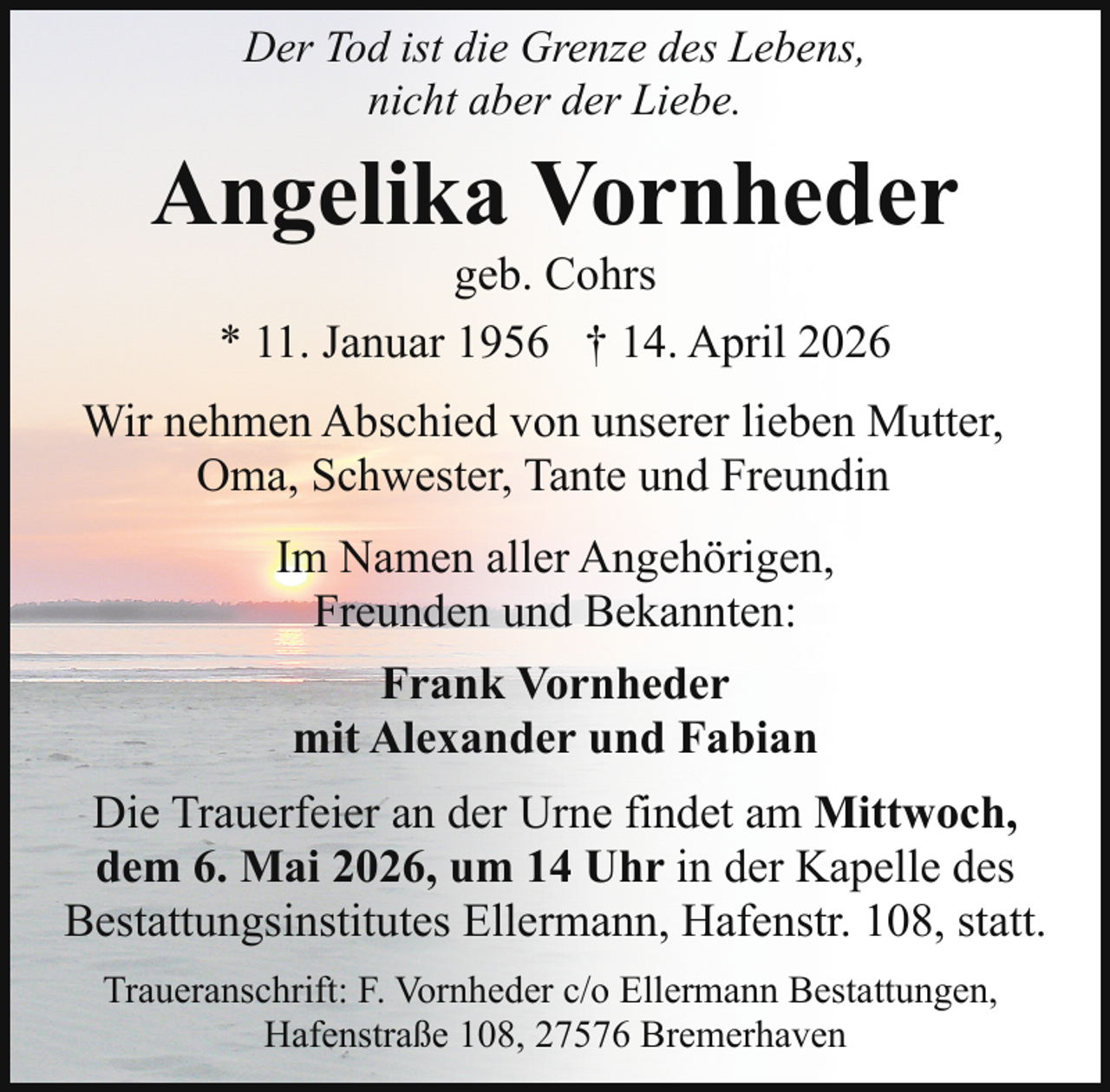 Der Tod ist die Grenze des Lebens, nicht aber der Liebe.

Angelika Vornheder

geb. Cohrs

* 11. Januar 1956 † 14. April 2026

Wir nehmen Abschied von unserer lieben Mutter, Oma, Schwester, Tante und Freundin

Im Namen aller Angehörigen, Freunden und Bekannten:

Frank Vornheder
mit Alexander und Fabian

Die Trauerfeier an der Urne findet am Mittwoch, dem 6. Mai 2026, um 14 Uhr in der Kapelle des Bestattungsinstitutes Ellermann, Hafenstr. 108, statt.

Traueranschrift: F. Vornheder c/o Ellermann Bestattungen, Hafenstraße 108, 27576 Bremerhaven